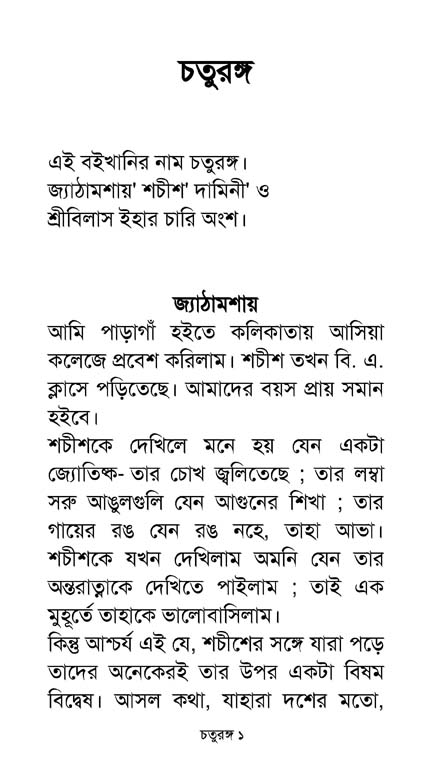 চতুরঙ্গ

এই বইখানির নাম চতুরঙ্গ।
জ্যাঠামশায়' শচীশ' দামিনী' ও
শ্রীবিলাস ইহার চারি অংশ।

জ্যাঠামশায়

আমি পাড়াগাঁ হইতে কলিকাতায় আসিয়া কলেজে প্রবেশ করিলাম। শচীশ তখন বি. এ. ক্লাসে পড়িতেছে। আমাদের বয়স প্রায় সমান হইবে।

শচীশকে দেখিলে মনে হয় যেন একটা জ্যোতিষ্ক- তার চোখ জ্বলিতেছে ; তার লম্বা সরু আঙুলগুলি যেন আগুনের শিখা ; তার গায়ের রঙ যেন রঙ নহে, তাহা আভা। শচীশকে যখন দেখিলাম অমনি যেন তার অন্তরাত্মাকে দেখিতে পাইলাম ; তাই এক মুহূর্তে তাহাকে ভালোবাসিলাম।

কিন্তু আশ্চর্য এই যে, শচীশের সঙ্গে যারা পড়ে তাদের অনেকেরই তার উপর একটা বিষম বিদ্বেষ। আসল কথা, যাহারা দশের মতো,

চতুরঙ্গ ১